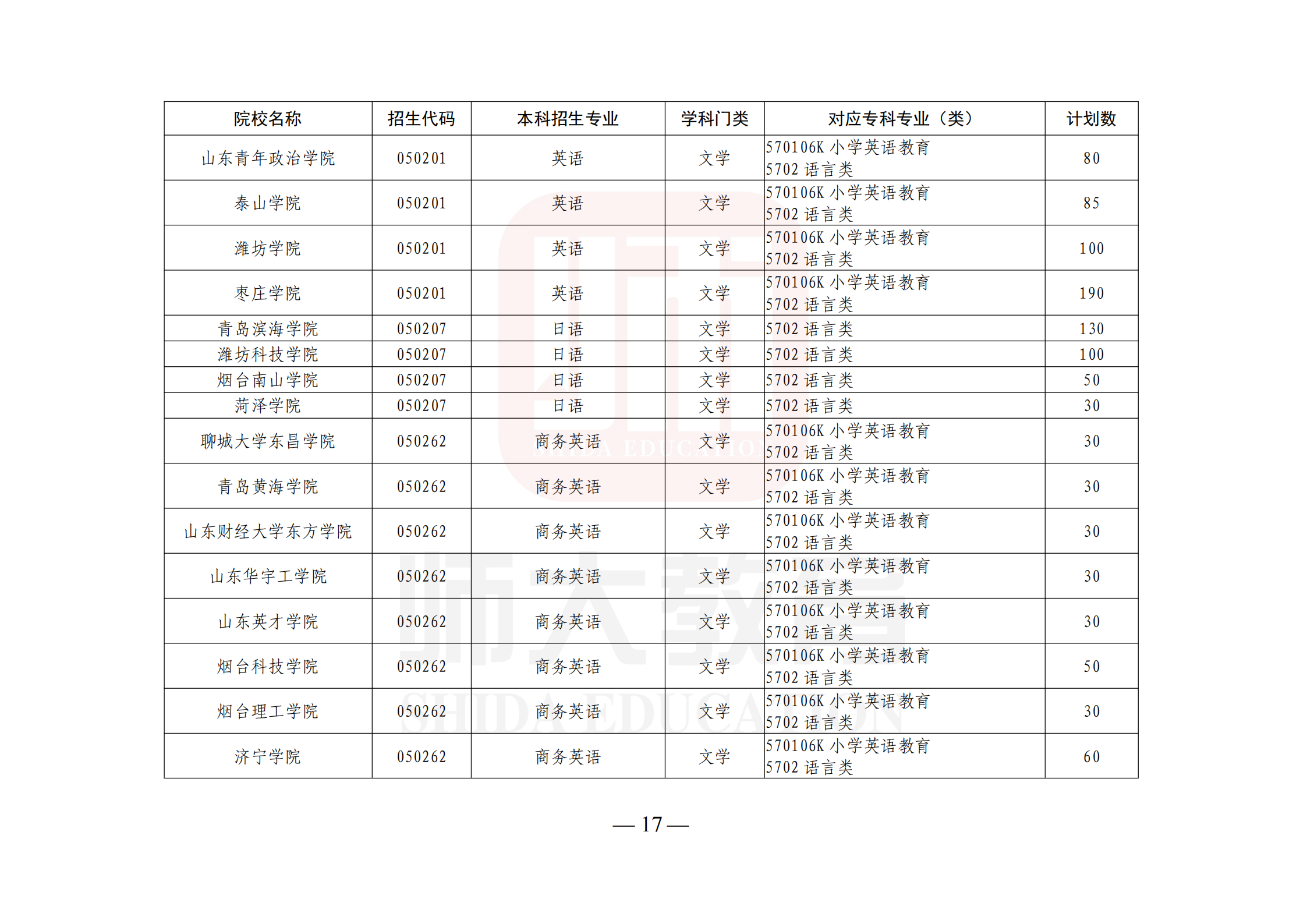 | 院校名称 | 招生代码 | 本科招生专业 | 学科门类 | 对应专科专业（类） | 计划数 |
|---|---|---|---|---|---|
| 山东青年政治学院 | 050201 | 英语 | 文学 | 570106K 小学英语教育 5702 语言类 | 80 |
| 泰山学院 | 050201 | 英语 | 文学 | 570106K 小学英语教育 5702 语言类 | 85 |
| 潍坊学院 | 050201 | 英语 | 文学 | 570106K 小学英语教育 5702 语言类 | 100 |
| 枣庄学院 | 050201 | 英语 | 文学 | 570106K 小学英语教育 5702 语言类 | 190 |
| 青岛滨海学院 | 050207 | 日语 | 文学 | 5702 语言类 | 130 |
| 潍坊科技学院 | 050207 | 日语 | 文学 | 5702 语言类 | 100 |
| 烟台南山学院 | 050207 | 日语 | 文学 | 5702 语言类 | 50 |
| 菏泽学院 | 050207 | 日语 | 文学 | 5702 语言类 | 30 |
| 聊城大学东昌学院 | 050262 | 商务英语 | 文学 | 570106K 小学英语教育 5702 语言类 | 30 |
| 青岛黄海学院 | 050262 | 商务英语 | 文学 | 570106K 小学英语教育 5702 语言类 | 30 |
| 山东财经大学东方学院 | 050262 | 商务英语 | 文学 | 570106K 小学英语教育 5702 语言类 | 30 |
| 山东华宇工学院 | 050262 | 商务英语 | 文学 | 570106K 小学英语教育 5702 语言类 | 30 |
| 山东英才学院 | 050262 | 商务英语 | 文学 | 570106K 小学英语教育 5702 语言类 | 30 |
| 烟台科技学院 | 050262 | 商务英语 | 文学 | 570106K 小学英语教育 5702 语言类 | 50 |
| 烟台理工学院 | 050262 | 商务英语 | 文学 | 570106K 小学英语教育 5702 语言类 | 30 |
| 济宁学院 | 050262 | 商务英语 | 文学 | 570106K 小学英语教育 5702 语言类 | 60 |

师大教育 SHIDA EDUCATION

— 17 —